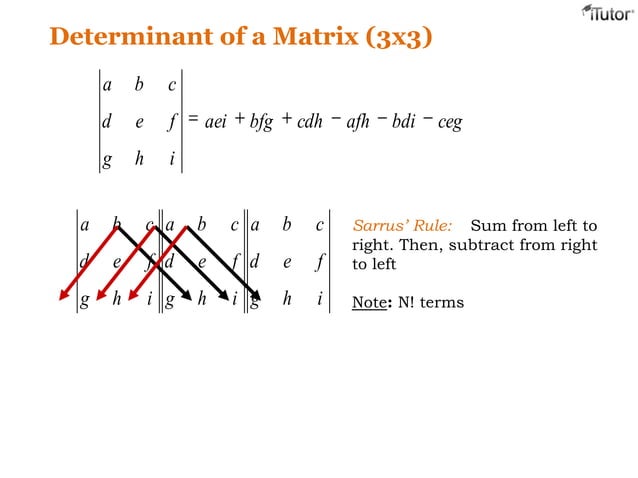 iTutor

Determinant of a Matrix (3x3)

$\begin{vmatrix} a & b & c \\ d & e & f \\ g & h & i \end{vmatrix} = aei + bfg + cdh - afh - bdi - ceg$

$\begin{vmatrix} a & b & c \\ d & e & f \\ g & h & i \end{vmatrix} \begin{vmatrix} a & b & c \\ d & e & f \\ g & h & i \end{vmatrix} \begin{vmatrix} a & b & c \\ d & e & f \\ g & h & i \end{vmatrix}$

Sarrus' Rule: Sum from left to right. Then, subtract from right to left

Note: N! terms